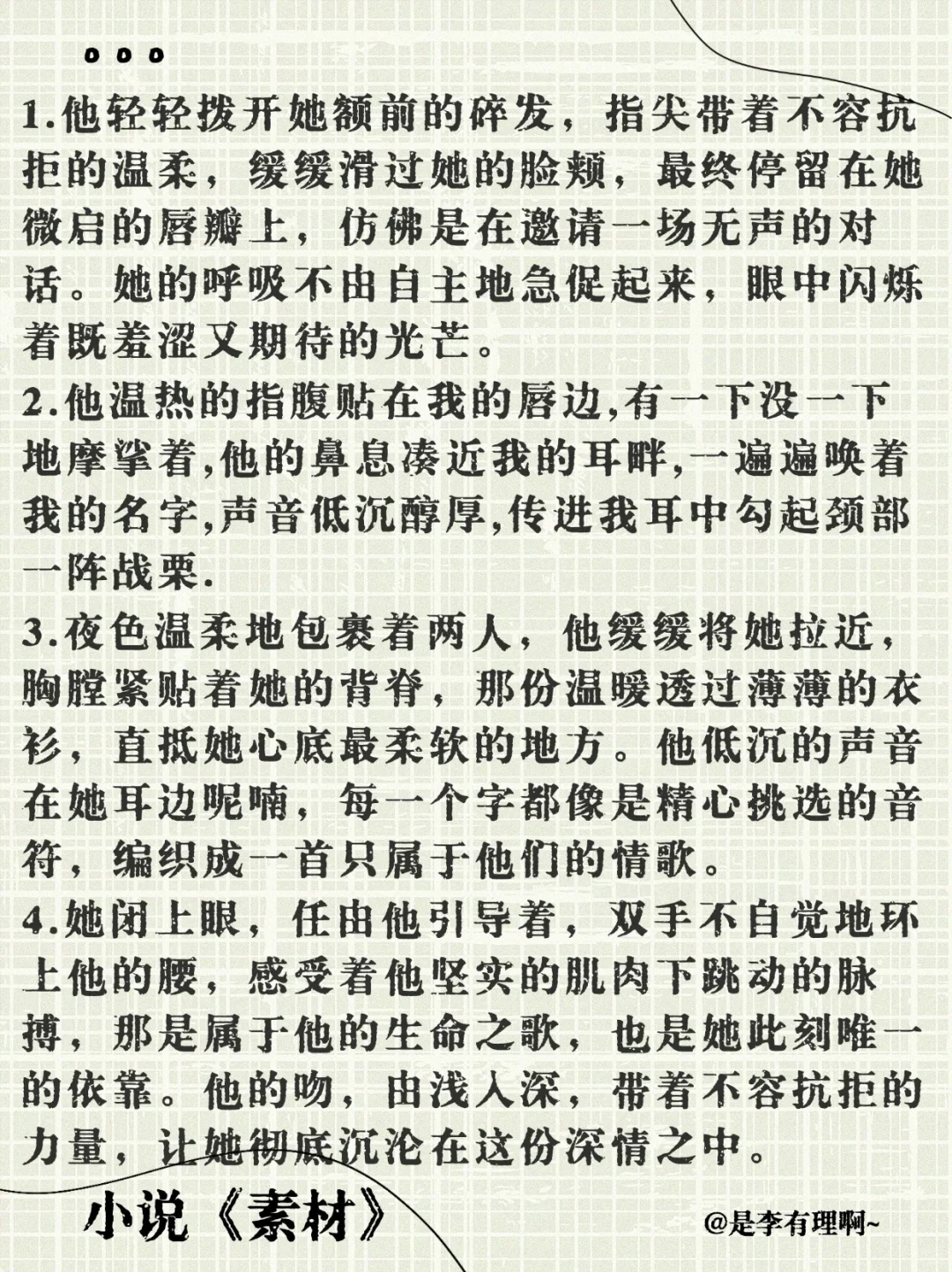 1.他轻轻拨开她额前的碎发，指尖带着不容抗拒的温柔，缓缓滑过她的脸颊，最终停留在她微启的唇瓣上，仿佛是在邀请一场无声的对话。她的呼吸不由自主地急促起来，眼中闪烁着既羞涩又期待的光芒。

2.他温热的指腹贴在我的唇边,有一下没一下地摩挲着,他的鼻息凑近我的耳畔,一遍遍唤着我的名字,声音低沉醇厚,传进我耳中勾起颈部一阵战栗.

3.夜色温柔地包裹着两人，他缓缓将她拉近，胸膛紧贴着她的背脊，那份温暖透过薄薄的衣衫，直抵她心底最柔软的地方。他低沉的声音在她耳边呢喃，每一个字都像是精心挑选的音符，编织成一首只属于他们的情歌。

4.她闭上眼，任由他引导着，双手不自觉地环上他的腰，感受着他坚实的肌肉下跳动的脉搏，那是属于他的生命之歌，也是她此刻唯一的依靠。他的吻，由浅入深，带着不容抗拒的力量，让她彻底沉沦在这份深情之中。

小说《素材》

@是李有理啊~